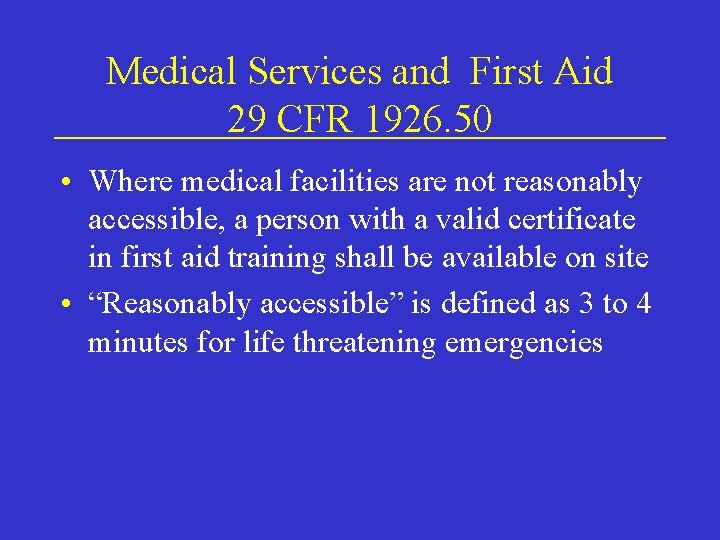 Medical Services and First Aid
29 CFR 1926.50

• Where medical facilities are not reasonably accessible, a person with a valid certificate in first aid training shall be available on site

• “Reasonably accessible” is defined as 3 to 4 minutes for life threatening emergencies